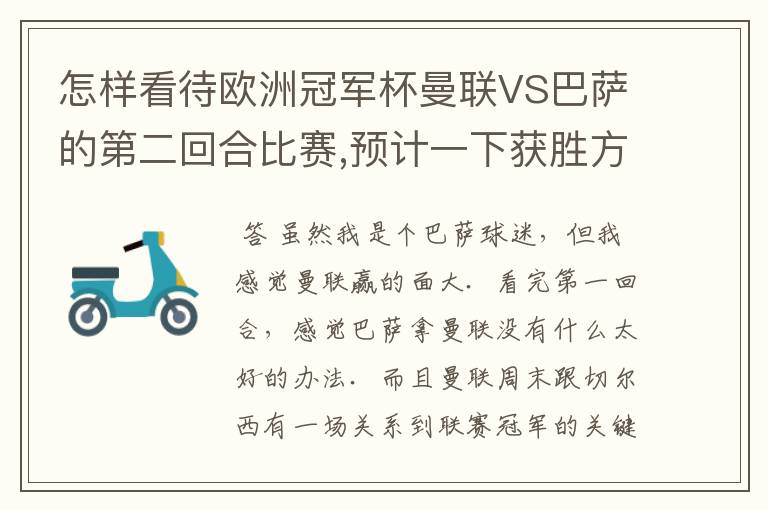 怎样看待欧洲冠军杯曼联VS巴萨的第二回合比赛,预计一下获胜方

答 虽然我是个巴萨球迷，但我感觉曼联赢的面大. 看完第一回合，感觉巴萨拿曼联没有什么太好的办法. 而且曼联周末跟切尔西有一场关系到联赛冠军的关键